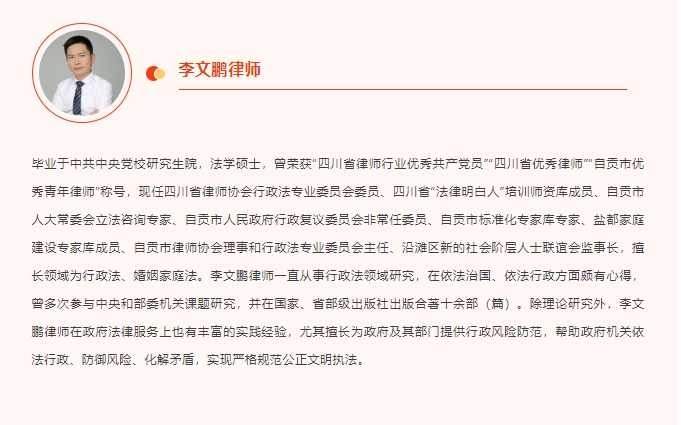 李文鹏律师

毕业于中共中央党校研究生院，法学硕士，曾荣获“四川省律师行业优秀共产党员”“四川省优秀律师”“自贡市优秀青年律师”称号，现任四川省律师协会行政法专业委员会委员、四川省“法律明白人”培训师资库成员、自贡市人大常委会立法咨询专家、自贡市人民政府行政复议委员会非常任委员、自贡市标准化专家库专家、盐都家庭建设专家库成员、自贡市律师协会理事和行政法专业委员会主任、沿滩区新的社会阶层人士联谊会监事长，擅长领域为行政法、婚姻家庭法。李文鹏律师一直从事行政法领域研究，在依法治国、依法行政方面颇有心得，曾多次参与中央和部委机关课题研究，并在国家、省部级出版社出版合著十余部（篇）。除理论研究外，李文鹏律师在政府法律服务上也有丰富的实践经验，尤其擅长为政府及其部门提供行政风险防范，帮助政府机关依法行政、防御风险、化解矛盾，实现严格规范公正文明执法。